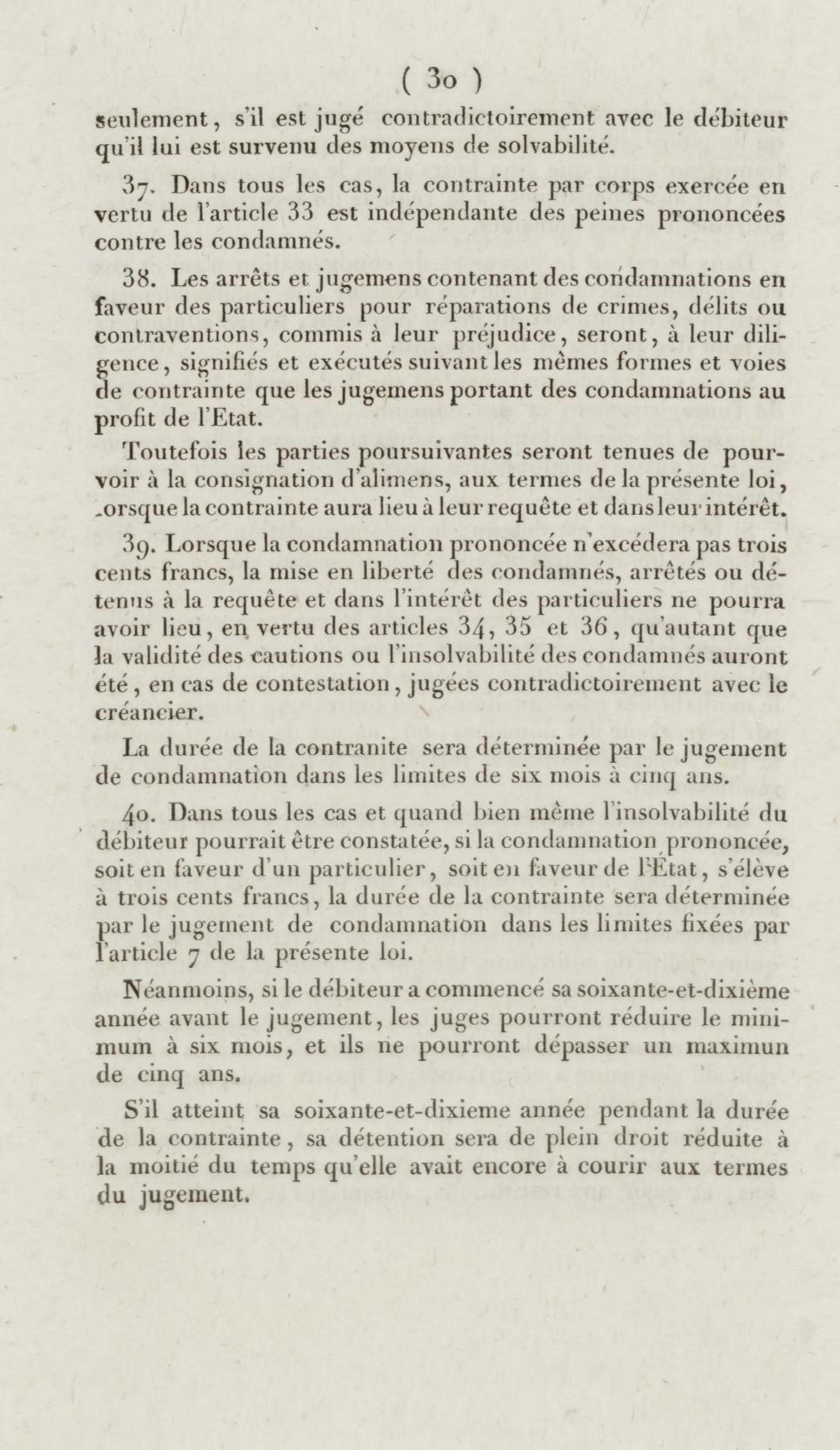 ( 30 )

seulement, s'il est jugé contradictoirement avec le débiteur qu'il lui est survenu des moyens de solvabilité.

37. Dans tous les cas, la contrainte par corps exercée en vertu de l'article 33 est indépendante des peines prononcées contre les condamnés.

38. Les arrêts et jugemens contenant des condamnations en faveur des particuliers pour réparations de crimes, délits ou contraventions, commis à leur préjudice, seront, à leur diligence, signifiés et exécutés suivant les mêmes formes et voies de contrainte que les jugemens portant des condamnations au profit de l'Etat.

Toutefois les parties poursuivantes seront tenues de pourvoir à la consignation d'alimens, aux termes de la présente loi, lorsque la contrainte aura lieu à leur requête et dans leur intérêt.

39. Lorsque la condamnation prononcée n'excédera pas trois cents francs, la mise en liberté des condamnés, arrêtés ou détenus à la requête et dans l'intérêt des particuliers ne pourra avoir lieu, en vertu des articles 34, 35 et 36, qu'autant que la validité des cautions ou l'insolvabilité des condamnés auront été, en cas de contestation, jugées contradictoirement avec le créancier.

La durée de la contranite sera déterminée par le jugement de condamnation dans les limites de six mois à cinq ans.

40. Dans tous les cas et quand bien même l'insolvabilité du débiteur pourrait être constatée, si la condamnation prononcée, soit en faveur d'un particulier, soit en faveur de l'État, s'élève à trois cents francs, la durée de la contrainte sera déterminée par le jugement de condamnation dans les limites fixées par l'article 7 de la présente loi.

Néanmoins, si le débiteur a commencé sa soixante-et-dixième année avant le jugement, les juges pourront réduire le minimum à six mois, et ils ne pourront dépasser un maximun de cinq ans.

S'il atteint sa soixante-et-dixieme année pendant la durée de la contrainte, sa détention sera de plein droit réduite à la moitié du temps qu'elle avait encore à courir aux termes du jugement.